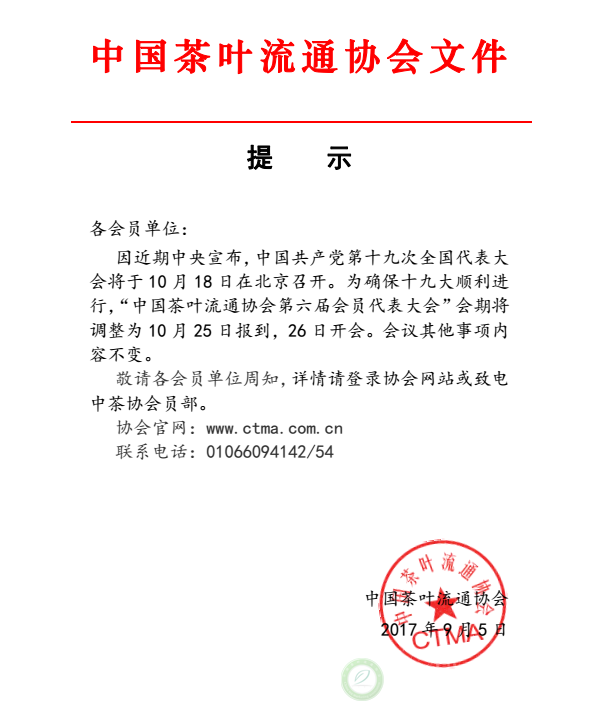 中国茶叶流通协会文件

提　示

各会员单位：

因近期中央宣布，中国共产党第十九次全国代表大会将于10月18日在北京召开。为确保十九大顺利进行，“中国茶叶流通协会第六届会员代表大会”会期将调整为10月25日报到，26日开会。会议其他事项内容不变。

敬请各会员单位周知，详情请登录协会网站或致电中茶协会员部。

协会官网：www.ctma.com.cn

联系电话：01066094142/54

中国茶叶流通协会

2017年9月5日

中国茶叶流通协会
CTMA